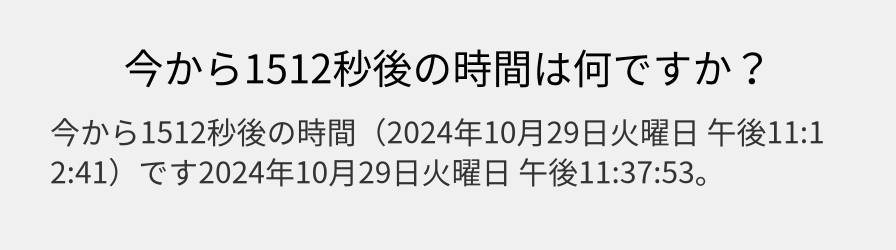 今から1512秒後の時間は何ですか？

今から1512秒後の時間（2024年10月29日火曜日 午後11:12:41）です2024年10月29日火曜日 午後11:37:53。